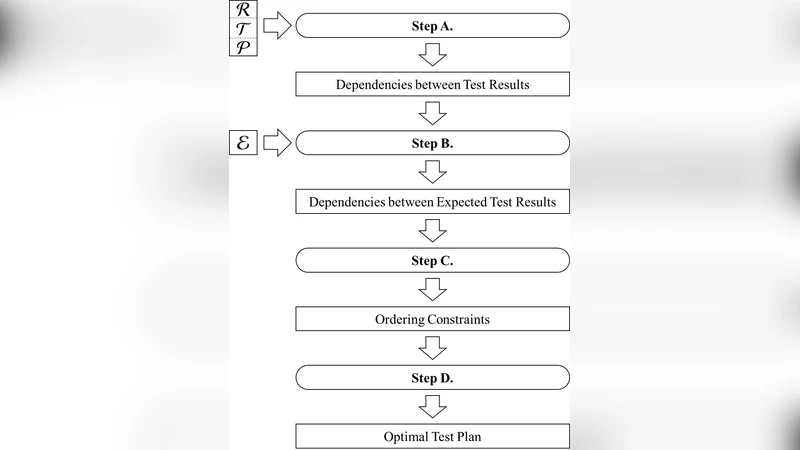 $\mathcal{R}$
$\mathcal{T}$
$\mathcal{P}$

Step A.

Dependencies between Test Results

$\mathcal{E}$

Step B.

Dependencies between Expected Test Results

Step C.

Ordering Constraints

Step D.

Optimal Test Plan